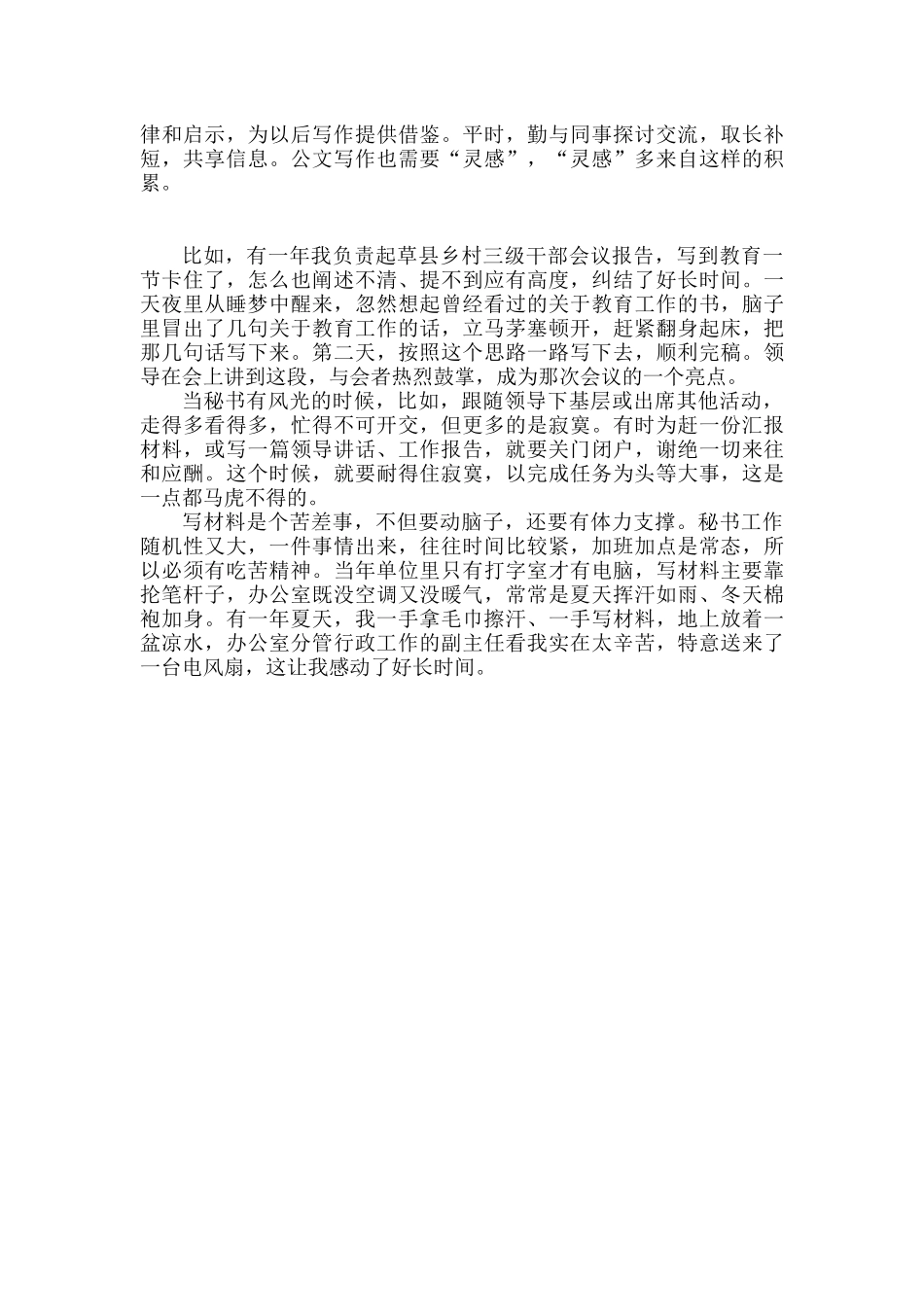 律和启示，为以后写作提供借鉴。平时，勤与同事探讨交流，取长补短，共享信息。公文写作也需要“灵感”，“灵感”多来自这样的积累。

比如，有一年我负责起草县乡村三级干部会议报告，写到教育一节卡住了，怎么也阐述不清、提不到应有高度，纠结了好长时间。一天夜里从睡梦中醒来，忽然想起曾经看过的关于教育工作的书，脑子里冒出了几句关于教育工作的话，立马茅塞顿开，赶紧翻身起床，把那几句话写下来。第二天，按照这个思路一路写下去，顺利完稿。领导在会上讲到这段，与会者热烈鼓掌，成为那次会议的一个亮点。

当秘书有风光的时候，比如，跟随领导下基层或出席其他活动，走得多看得多，忙得不可开交，但更多的是寂寞。有时为赶一份汇报材料，或写一篇领导讲话、工作报告，就要关门闭户，谢绝一切来往和应酬。这个时候，就要耐得住寂寞，以完成任务为头等大事，这是一点都马虎不得的。

写材料是个苦差事，不但要动脑子，还要有体力支撑。秘书工作随机性又大，一件事情出来，往往时间比较紧，加班加点是常态，所以必须有吃苦精神。当年单位里只有打字室才有电脑，写材料主要靠抡笔杆子，办公室既没空调又没暖气，常常是夏天挥汗如雨、冬天棉袍加身。有一年夏天，我一手拿毛巾擦汗、一手写材料，地上放着一盆凉水，办公室分管行政工作的副主任看我实在太辛苦，特意送来了一台电风扇，这让我感动了好长时间。